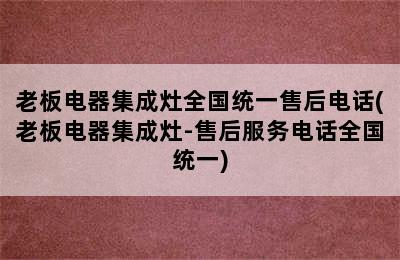 老板电器集成灶全国统一售后电话(老板电器集成灶-售后服务电话全国统一)